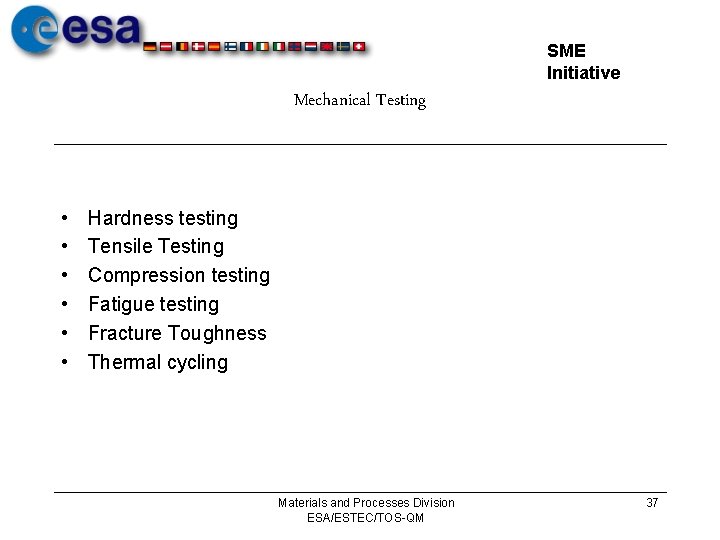 esa

SME
Initiative

Mechanical Testing

• Hardness testing
• Tensile Testing
• Compression testing
• Fatigue testing
• Fracture Toughness
• Thermal cycling

Materials and Processes Division
ESA/ESTEC/TOS-QM

37